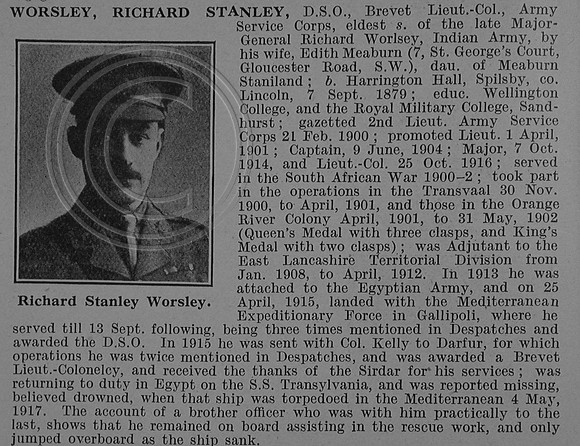 WORSLEY, RICHARD STANLEY, D.S.O., Brevet Lieut.-Col., Army Service Corps, eldest s. of the late Major-General Richard Worlsey, Indian Army, by his wife, Edith Meaburn (7, St. George's Court, Gloucester Road, S.W.), dau. of Meaburn Staniland; b. Harrington Hall, Spilsby, co. Lincoln, 7 Sept. 1879; educ. Wellington College, and the Royal Military College, Sandhurst; gazetted 2nd Lieut. Army Service Corps 21 Feb. 1900; promoted Lieut. 1 April, 1901; Captain, 9 June, 1904; Major, 7 Oct. 1914, and Lieut.-Col. 25 Oct. 1916; served in the South African War 1900–2; took part in the operations in the Transvaal 30 Nov. 1900, to April, 1901, and those in the Orange River Colony April, 1901, to 31 May, 1902 (Queen's Medal with three clasps, and King's Medal with two clasps); was Adjutant to the East Lancashire Territorial Division from Jan. 1908, to April, 1912. In 1913 he was attached to the Egyptian Army, and on 25 April, 1915, landed with the Mediterranean Expeditionary Force in Gallipoli, where he served till 13 Sept. following, being three times mentioned in Despatches and awarded the D.S.O. In 1915 he was sent with Col. Kelly to Darfur, for which operations he was twice mentioned in Despatches, and was awarded a Brevet Lieut.-Colonelcy, and received the thanks of the Sirdar for his services; was returning to duty in Egypt on the S.S. Transylvania, and was reported missing, believed drowned, when that ship was torpedoed in the Mediterranean 4 May, 1917. The account of a brother officer who was with him practically to the last, shows that he remained on board assisting in the rescue work, and only jumped overboard as the ship sank.

Richard Stanley Worsley.